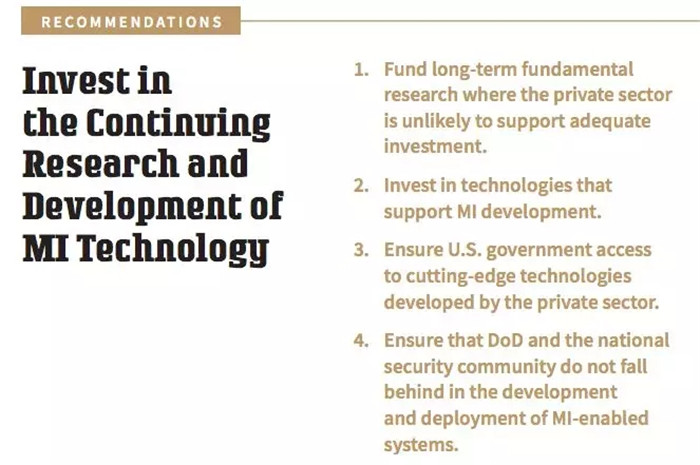 RECOMMENDATIONS

Invest in the Continuing Research and Development of MI Technology

1. Fund long-term fundamental research where the private sector is unlikely to support adequate investment.

2. Invest in technologies that support MI development.

3. Ensure U.S. government access to cutting-edge technologies developed by the private sector.

4. Ensure that DoD and the national security community do not fall behind in the development and deployment of MI-enabled systems.